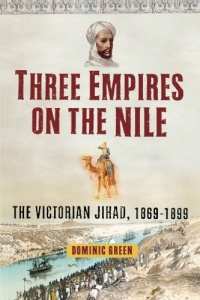 THREE EMPIRES ON THE NILE

THE VICTORIAN JIHAD, 1869-1899

DOMINIC GREEN